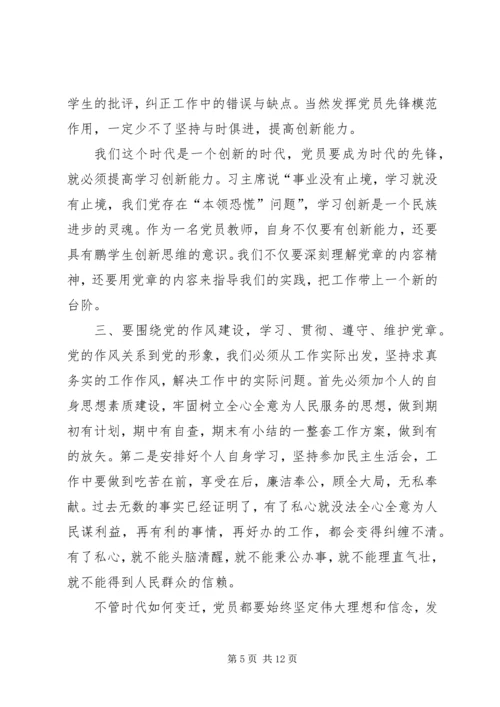 学生的批评，纠正工作中的错误与缺点。当然发挥党员先锋模范作用，一定少不了坚持与时俱进，提高创新能力。

我们这个时代是一个创新的时代，党员要成为时代的先锋，就必须提高学习创新能力。习主席说“事业没有止境，学习就没有止境，我们党存在“本领恐慌”问题”，学习创新是一个民族进步的灵魂。作为一名党员教师，自身不仅要有创新能力，还要具有鹏学生创新思维的意识。我们不仅要深刻理解党章的内容精神，还要用党章的内容来指导我们的实践，把工作带上一个新的台阶。

三、要围绕党的作风建设，学习、贯彻、遵守、维护党章。党的作风关系到党的形象，我们必须从工作实际出发，坚持求真务实的工作作风，解决工作中的实际问题。首先必须加个人的自身思想素质建设，牢固树立全心全意为人民服务的思想，做到期初有计划，期中有自查，期末有小结的一整套工作方案，做到有的放矢。第二是安排好个人自身学习，坚持参加民主生活会，工作中要做到吃苦在前，享受在后，廉洁奉公，顾全大局，无私奉献。过去无数的事实已经证明了，有了私心就没法全心全意为人民谋利益，再有利的事情，再好办的工作，都会变得纠缠不清。有了私心，就不能头脑清醒，就不能秉公办事，就不能理直气壮，就不能得到人民群众的信赖。

不管时代如何变迁，党员都要始终坚定伟大理想和信念，发

第 5 页 共 12 页